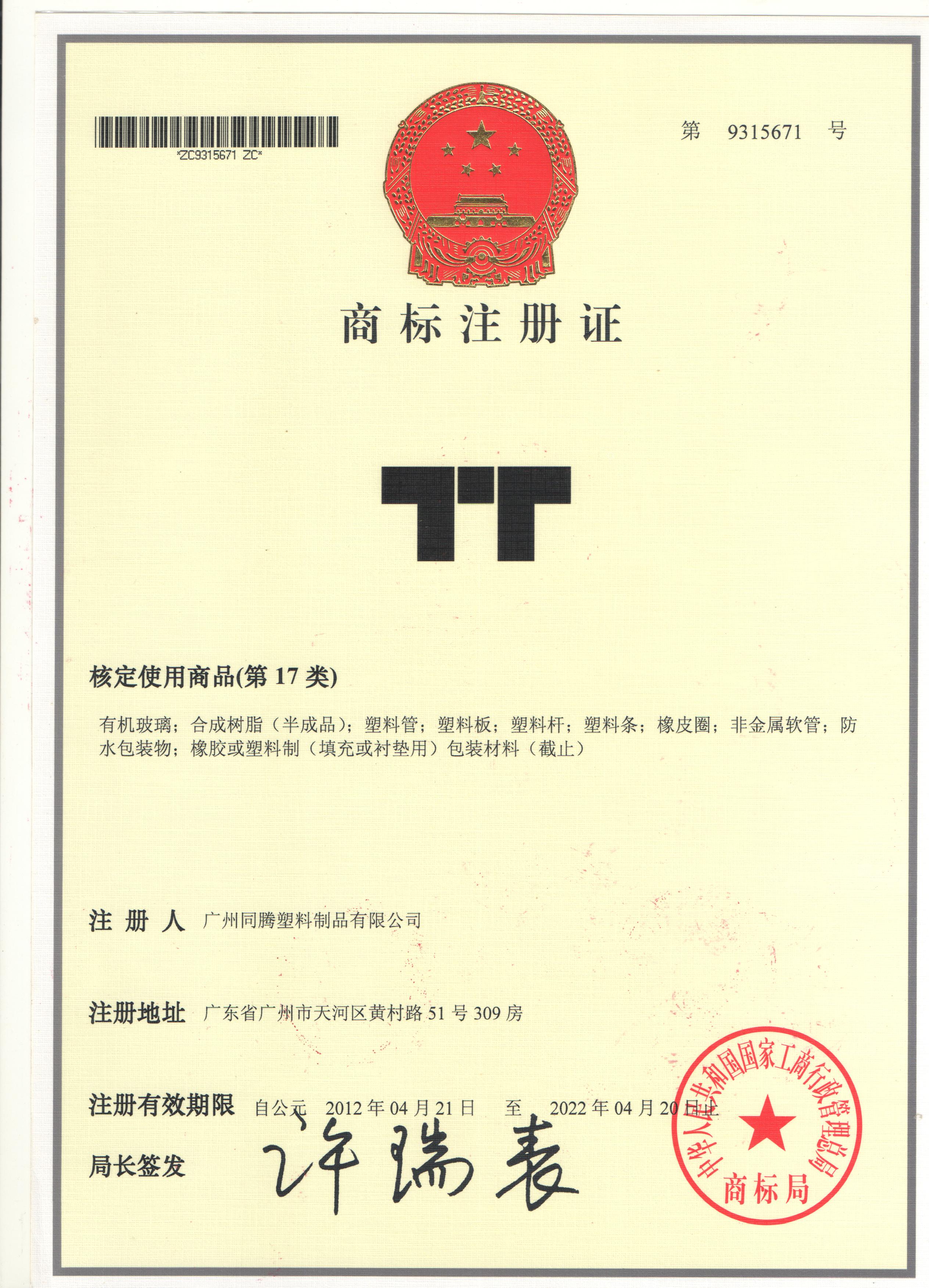 *ZC9315671 ZC*

第 9315671 号

商标注册证

TT

核定使用商品(第17类)

有机玻璃；合成树脂（半成品）；塑料管；塑料板；塑料杆；塑料条；橡皮圈；非金属软管；防水包装物；橡胶或塑料制（填充或衬垫用）包装材料（截止）

注册人 广州同腾塑料制品有限公司

注册地址 广东省广州市天河区黄村路51号309房

注册有效期限 自公元 2012年04月21日 至 2022年04月20日止

局长签发 许瑞表

中华人民共和国国家工商行政管理总局
商标局